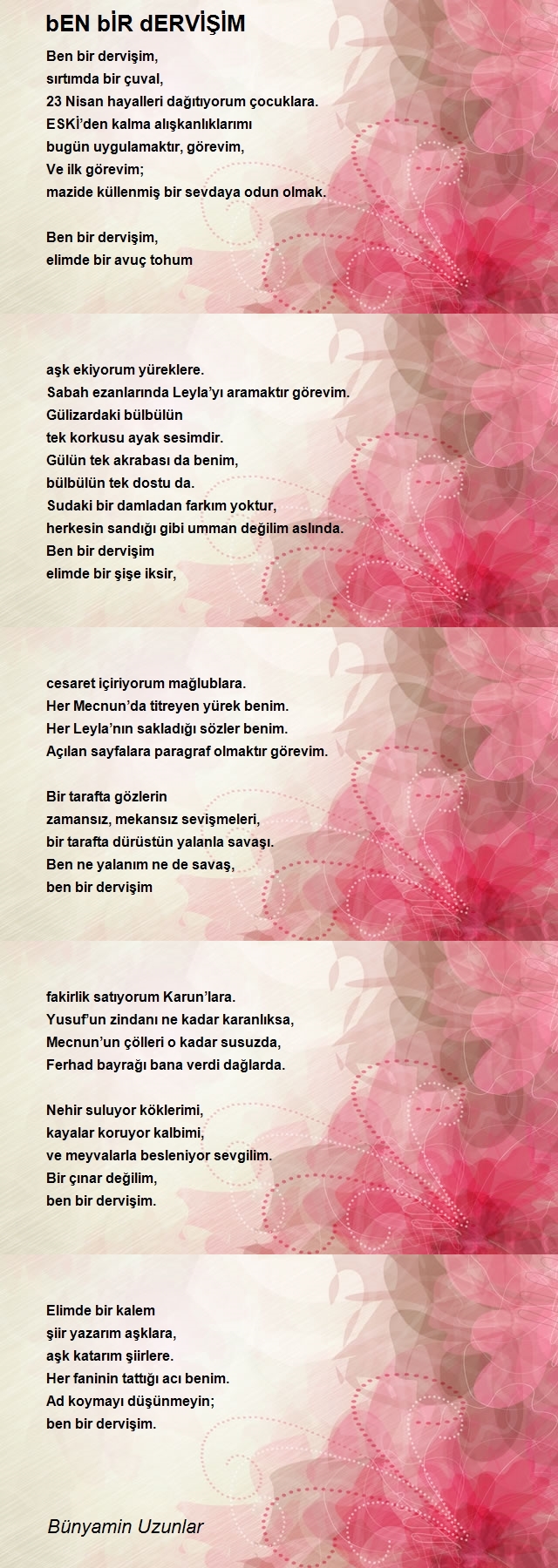 bEN bİR dERVİŞİM

Ben bir dervişim,
sırtımda bir çuval,
23 Nisan hayalleri dağıtıyorum çocuklara.
ESKİ'den kalma alışkanlıklarımı
bugün uygulamaktır, görevim,
Ve ilk görevim;
mazide küllenmiş bir sevdaya odun olmak.

Ben bir dervişim,
elimde bir avuç tohum

aşk ekiyorum yüreklere.
Sabah ezanlarında Leyla'yı aramaktır görevim.
Gülizardaki bülbülün
tek korkusu ayak sesimdir.
Gülün tek akrabası da benim,
bülbülün tek dostu da.
Sudaki bir damladan farkım yoktur,
herkesin sandığı gibi umman değilim aslında.
Ben bir dervişim
elimde bir şişe iksir,

cesaret içiriyorum mağlublara.
Her Mecnun'da titreyen yürek benim.
Her Leyla'nın sakladığı sözler benim.
Açılan sayfalara paragraf olmaktır görevim.

Bir tarafta gözlerin
zamansız, mekansız sevişmeleri,
bir tarafta dürüstün yalanla savaşı.
Ben ne yalanım ne de savaş,
ben bir dervişim

fakirlik satıyorum Karun'lara.
Yusuf'un zindanı ne kadar karanlıksa,
Mecnun'un çölleri o kadar susuzda,
Ferhad bayrağı bana verdi dağlarda.

Nehir suluyor köklerimi,
kayalar koruyor kalbimi,
ve meyvalarla besleniyor sevgilim.
Bir çınar değilim,
ben bir dervişim.

Elimde bir kalem
şiir yazarım aşklara,
aşk katarım şiirlere.
Her faninin tattığı acı benim.
Ad koymayı düşünmeyin;
ben bir dervişim.

Bünyamin Uzunlar